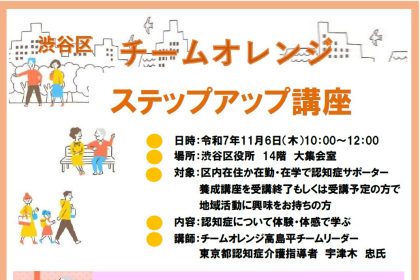 渋谷区
チームオレンジ
ステップアップ講座

日時:令和7年11月6日(木)10:00~12:00
場所:渋谷区役所　14階　大集会室
対象:区内在住か在勤・在学で認知症サポーター養成講座を受講終了もしくは受講予定の方で地域活動に興味をお持ちの方
内容:認知症について体験・体感で学ぶ
講師:チームオレンジ高島平チームリーダー
東京都認知症介護指導者　宇津木　忠氏